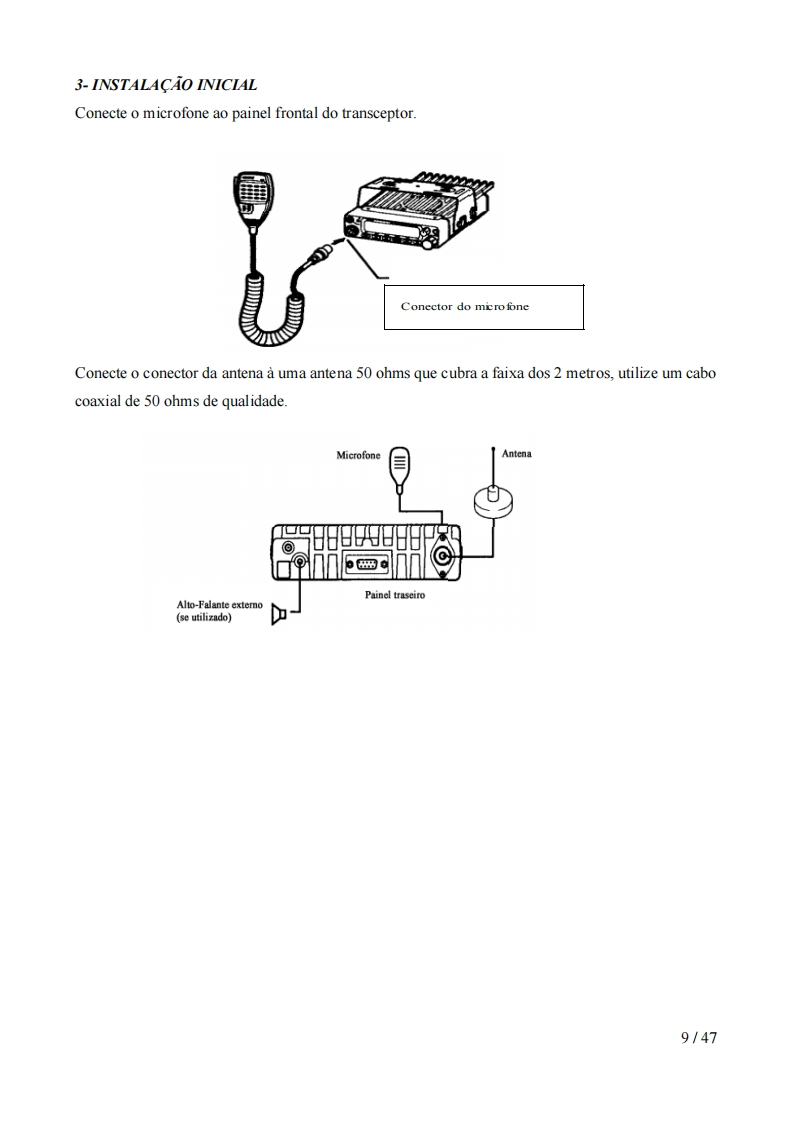 3- INSTALAÇÃO INICIAL

Conecte o microfone ao painel frontal do transceptor.

Conector do microfone

Conecte o conector da antena à uma antena 50 ohms que cubra a faixa dos 2 metros, utilize um cabo coaxial de 50 ohms de qualidade.

Microfone

Antena

Painel traseiro

Alto-Falante externo (se utilizado)

9 / 47